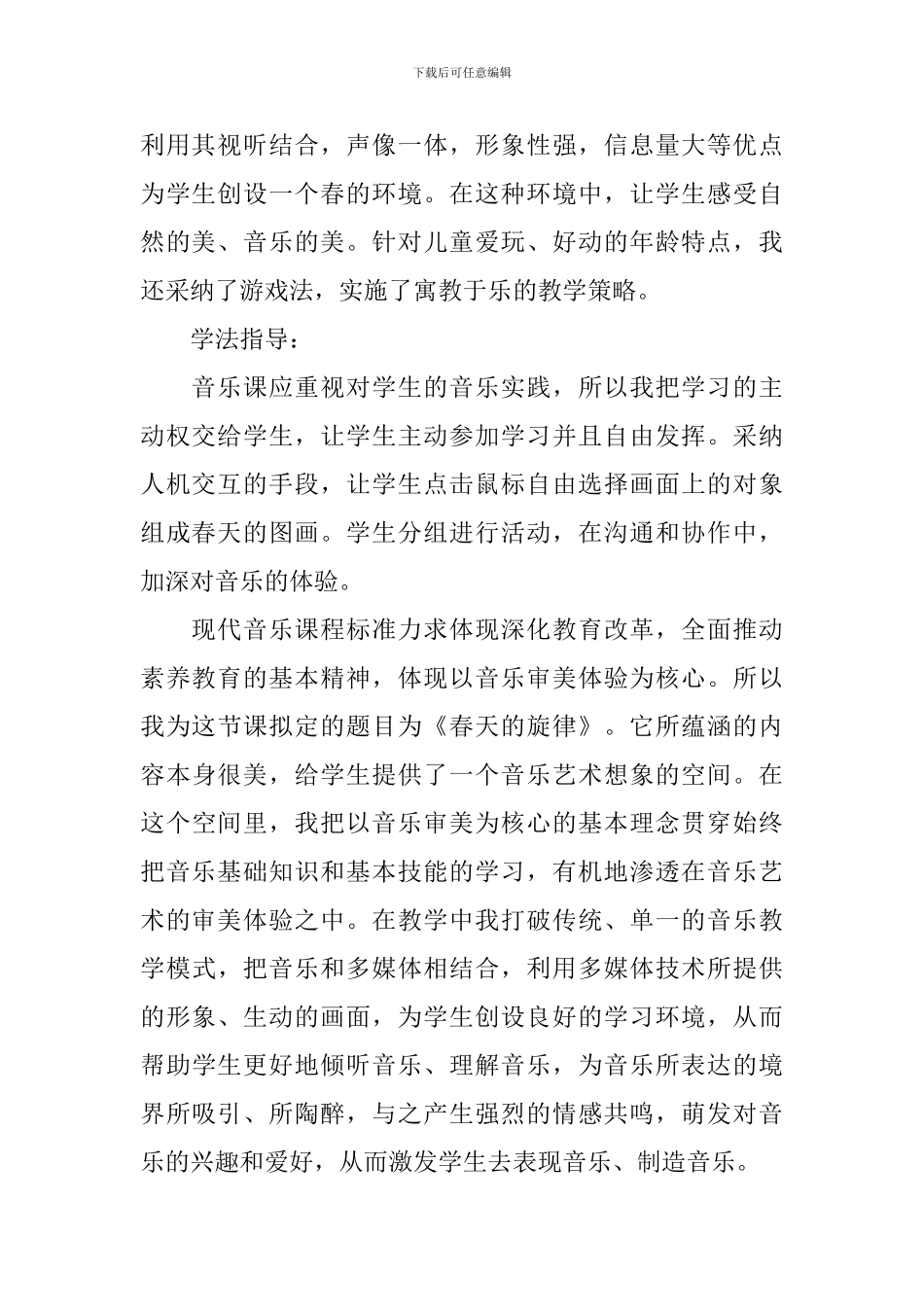 下载后可任意编辑

利用其视听结合，声像一体，形象性强，信息量大等优点为学生创设一个春的环境。在这种环境中，让学生感受自然的美、音乐的美。针对儿童爱玩、好动的年龄特点，我还采纳了游戏法，实施了寓教于乐的教学策略。

学法指导：

音乐课应重视对学生的音乐实践，所以我把学习的主动权交给学生，让学生主动参加学习并且自由发挥。采纳人机交互的手段，让学生点击鼠标自由选择画面上的对象组成春天的图画。学生分组进行活动，在沟通和协作中，加深对音乐的体验。

现代音乐课程标准力求体现深化教育改革，全面推动素养教育的基本精神，体现以音乐审美体验为核心。所以我为这节课拟定的题目为《春天的旋律》。它所蕴涵的内容本身很美，给学生提供了一个音乐艺术想象的空间。在这个空间里，我把以音乐审美为核心的基本理念贯穿始终把音乐基础知识和基本技能的学习，有机地渗透在音乐艺术的审美体验之中。在教学中我打破传统、单一的音乐教学模式，把音乐和多媒体相结合，利用多媒体技术所提供的形象、生动的画面，为学生创设良好的学习环境，从而帮助学生更好地倾听音乐、理解音乐，为音乐所表达的境界所吸引、所陶醉，与之产生强烈的情感共鸣，萌发对音乐的兴趣和爱好，从而激发学生去表现音乐、制造音乐。